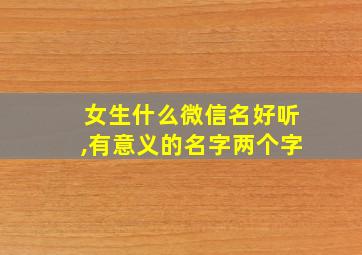 女生什么微信名好听,有意义的名字两个字